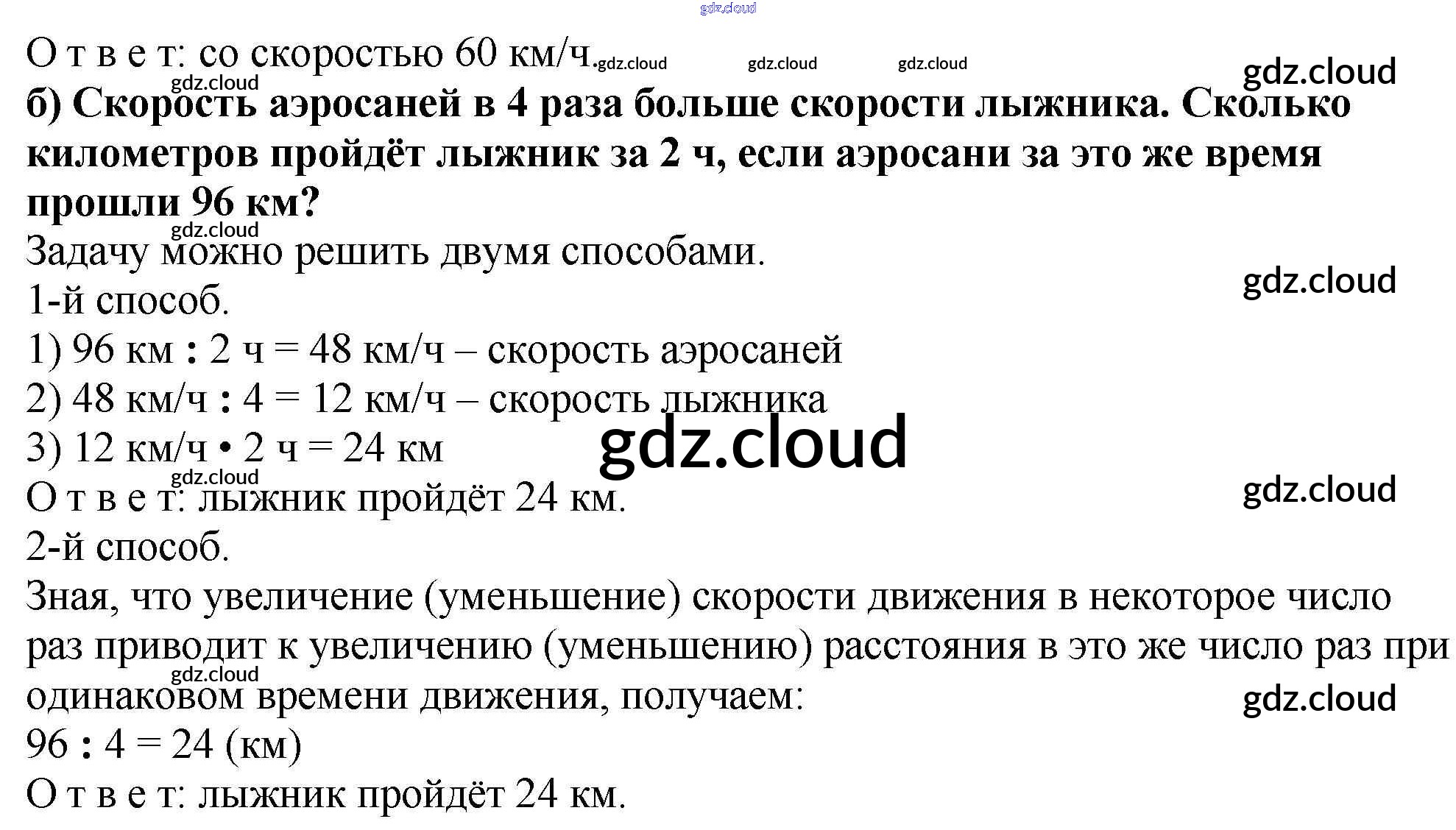 О т в е т: со скоростью 60 км/ч.

б) Скорость аэросаней в 4 раза больше скорости лыжника. Сколько километров пройдёт лыжник за 2 ч, если аэросани за это же время прошли 96 км?

Задачу можно решить двумя способами.

1-й способ.

1) 96 км : 2 ч = 48 км/ч – скорость аэросаней

2) 48 км/ч : 4 = 12 км/ч – скорость лыжника

3) 12 км/ч • 2 ч = 24 км

О т в е т: лыжник пройдёт 24 км.

2-й способ.

Зная, что увеличение (уменьшение) скорости движения в некоторое число раз приводит к увеличению (уменьшению) расстояния в это же число раз при одинаковом времени движения, получаем:

96 : 4 = 24 (км)

О т в е т: лыжник пройдёт 24 км.

gdz.cloud